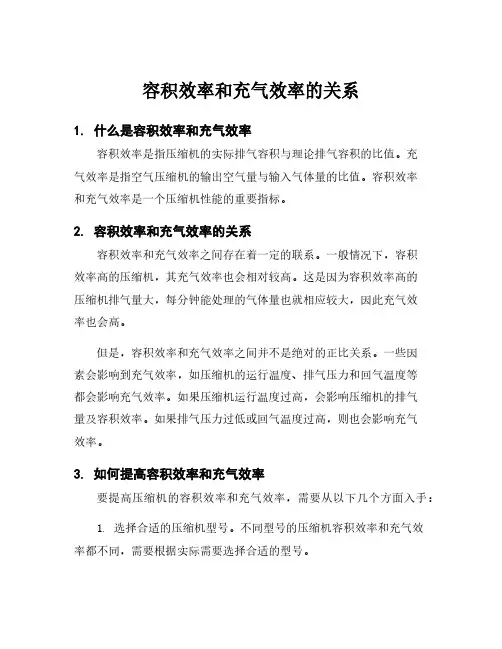 容积效率和充气效率的关系

1. 什么是容积效率和充气效率

容积效率是指压缩机的实际排气容积与理论排气容积的比值。充气效率是指空气压缩机的输出空气量与输入气体量的比值。容积效率和充气效率是一个压缩机性能的重要指标。

2. 容积效率和充气效率的关系

容积效率和充气效率之间存在着一定的联系。一般情况下，容积效率高的压缩机，其充气效率也会相对较高。这是因为容积效率高的压缩机排气量大，每分钟能处理的气体量也就相应较大，因此充气效率也会高。

但是，容积效率和充气效率之间并不是绝对的正比关系。一些因素会影响到充气效率，如压缩机的运行温度、排气压力和回气温度等都会影响充气效率。如果压缩机运行温度过高，会影响压缩机的排气量及容积效率。如果排气压力过低或回气温度过高，则也会影响充气效率。

3. 如何提高容积效率和充气效率

要提高压缩机的容积效率和充气效率，需要从以下几个方面入手：

1. 选择合适的压缩机型号。不同型号的压缩机容积效率和充气效率都不同，需要根据实际需要选择合适的型号。